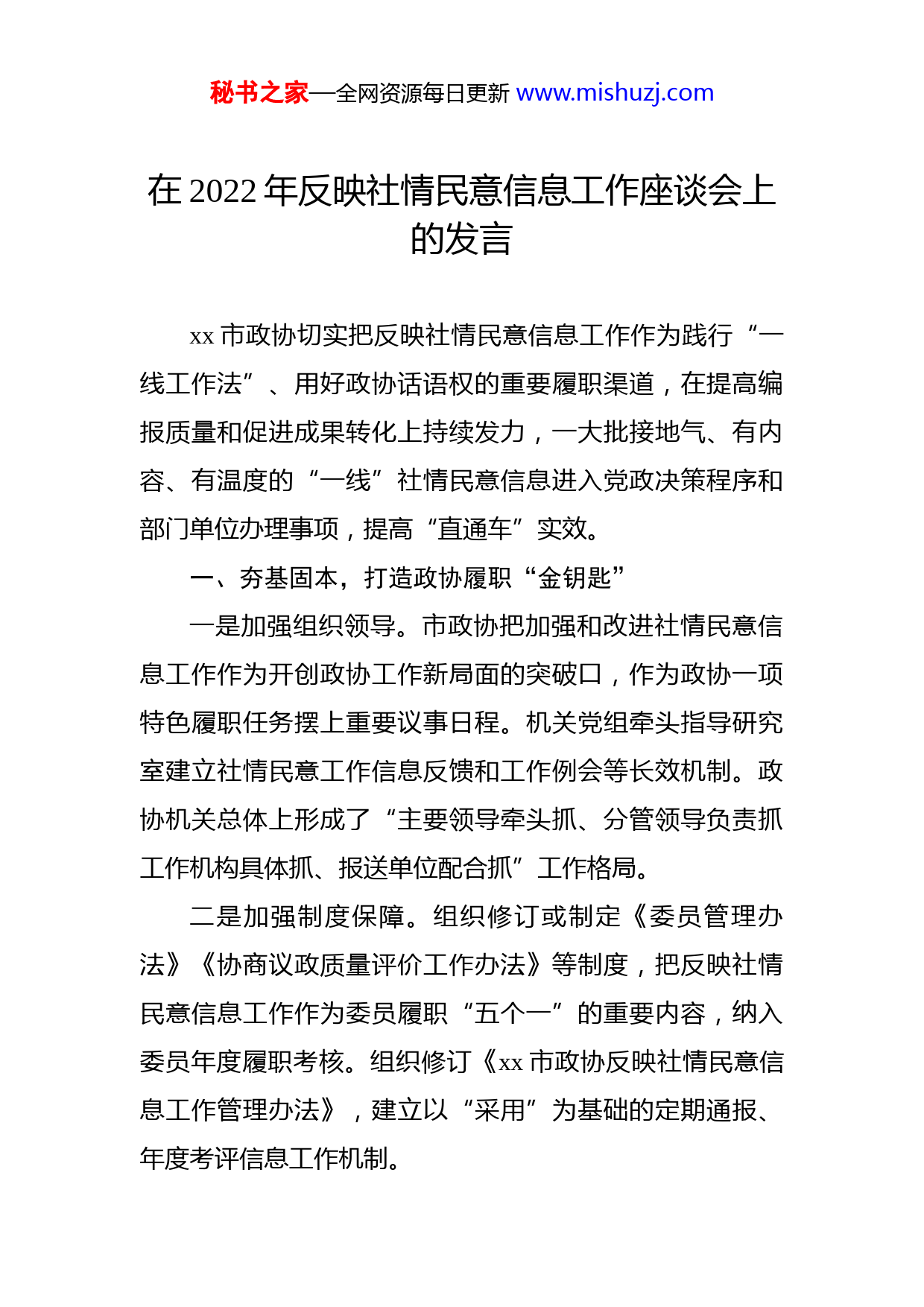 秘书之家—全网资源每日更新 www.mishuzj.com

在 2022 年反映社情民意信息工作座谈会上的发言

xx 市政协切实把反映社情民意信息工作作为践行“一线工作法”、用好政协话语权的重要履职渠道，在提高编报质量和促进成果转化上持续发力，一大批接地气、有内容、有温度的“一线”社情民意信息进入党政决策程序和部门单位办理事项，提高“直通车”实效。

一、夯基固本，打造政协履职“金钥匙”

一是加强组织领导。市政协把加强和改进社情民意信息工作作为开创政协工作新局面的突破口，作为政协一项特色履职任务摆上重要议事日程。机关党组牵头指导研究室建立社情民意工作信息反馈和工作例会等长效机制。政协机关总体上形成了“主要领导牵头抓、分管领导负责抓工作机构具体抓、报送单位配合抓”工作格局。

二是加强制度保障。组织修订或制定《委员管理办法》《协商议政质量评价工作办法》等制度，把反映社情民意信息工作作为委员履职“五个一”的重要内容，纳入委员年度履职考核。组织修订《xx 市政协反映社情民意信息工作管理办法》，建立以“采用”为基础的定期通报、年度考评信息工作机制。